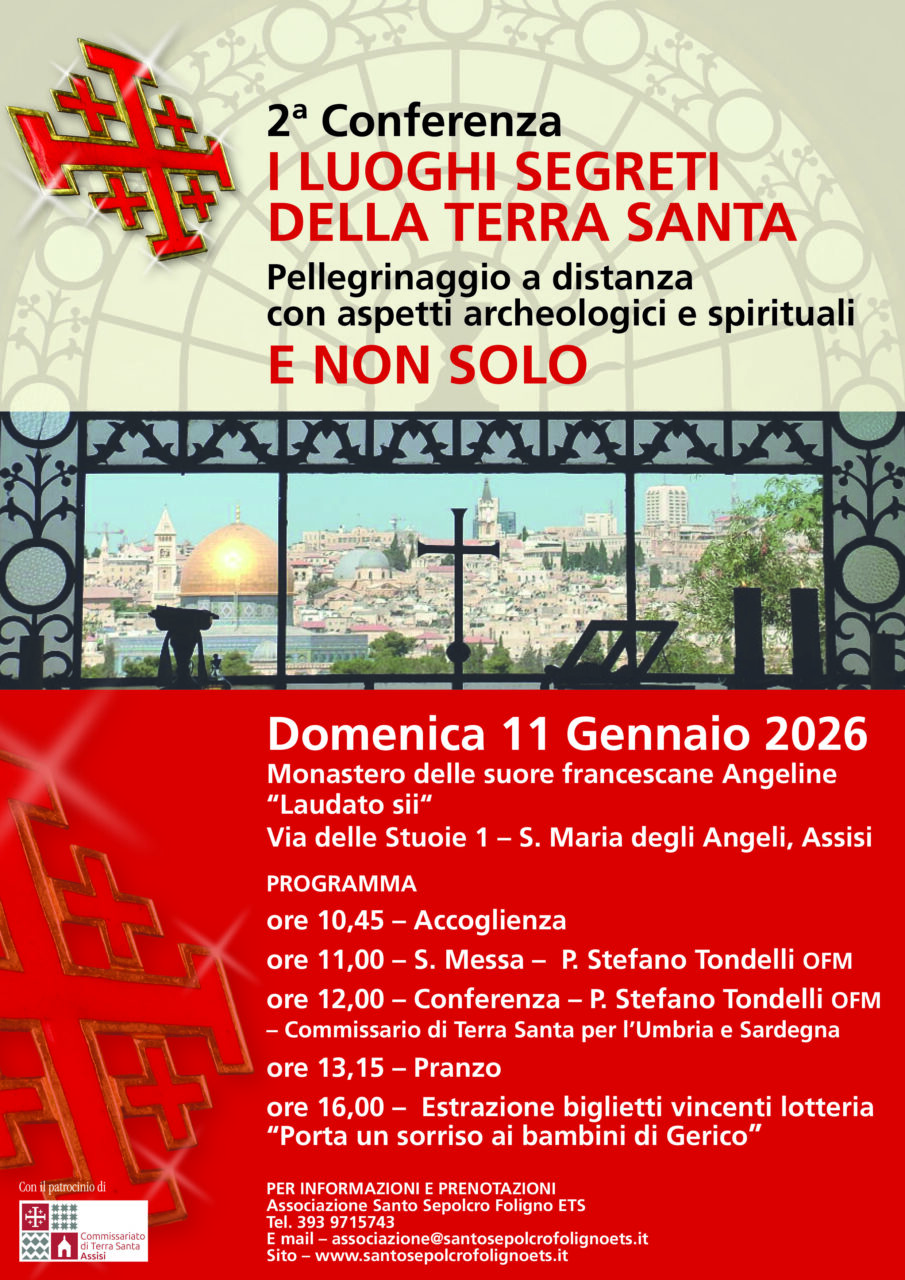 2ª Conferenza
I LUOGHI SEGRETI DELLA TERRA SANTA
Pellegrinaggio a distanza con aspetti archeologici e spirituali
E NON SOLO

Domenica 11 Gennaio 2026
Monastero delle suore francescane Angeline "Laudato sii"
Via delle Stuoie 1 – S. Maria degli Angeli, Assisi

PROGRAMMA
ore 10,45 – Accoglienza
ore 11,00 – S. Messa – P. Stefano Tondelli OFM
ore 12,00 – Conferenza – P. Stefano Tondelli OFM – Commissario di Terra Santa per l'Umbria e Sardegna
ore 13,15 – Pranzo
ore 16,00 – Estrazione biglietti vincenti lotteria "Porta un sorriso ai bambini di Gerico"

Con il patrocinio di
Commissariato di Terra Santa Assisi

PER INFORMAZIONI E PRENOTAZIONI
Associazione Santo Sepolcro Foligno ETS
Tel. 393 9715743
E mail – associazione@santosepolcrofolignoets.it
Sito – www.santosepolcrofolignoets.it